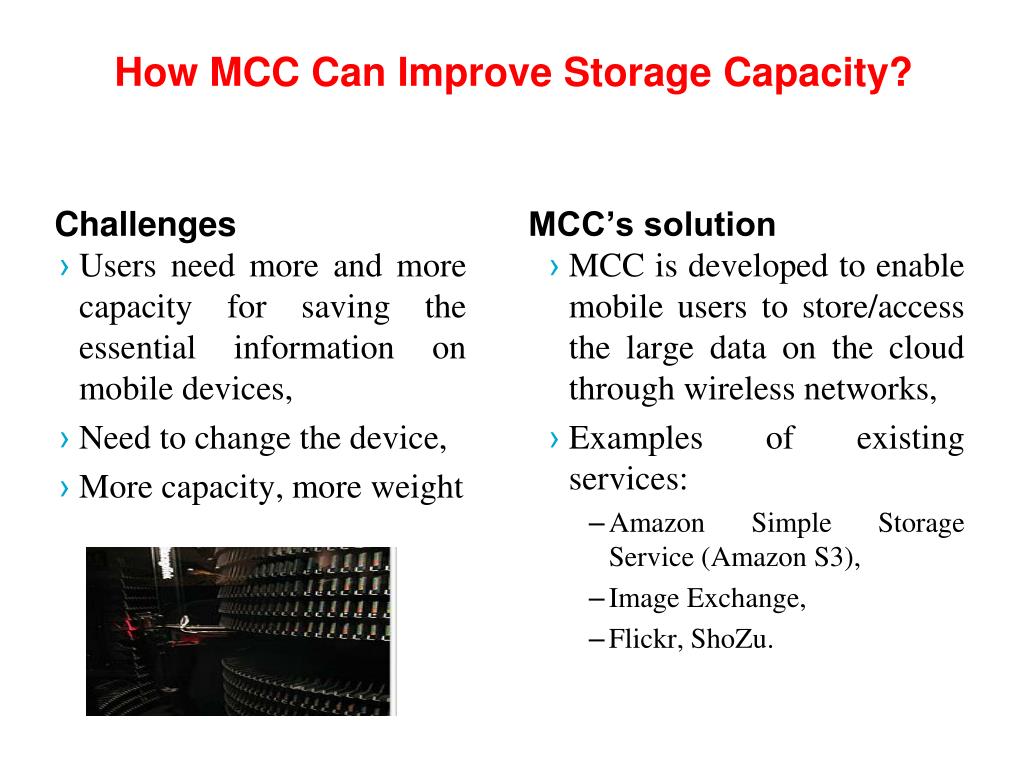 How MCC Can Improve Storage Capacity?

Challenges

› Users need more and more capacity for saving the essential information on mobile devices,

› Need to change the device,

› More capacity, more weight

MCC's solution

› MCC is developed to enable mobile users to store/access the large data on the cloud through wireless networks,

› Examples of existing services:

– Amazon Simple Storage Service (Amazon S3),

– Image Exchange,

– Flickr, ShoZu.